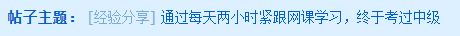 帖子主题： [经验分享] 通过每天两小时紧跟网课学习，终于考过中级